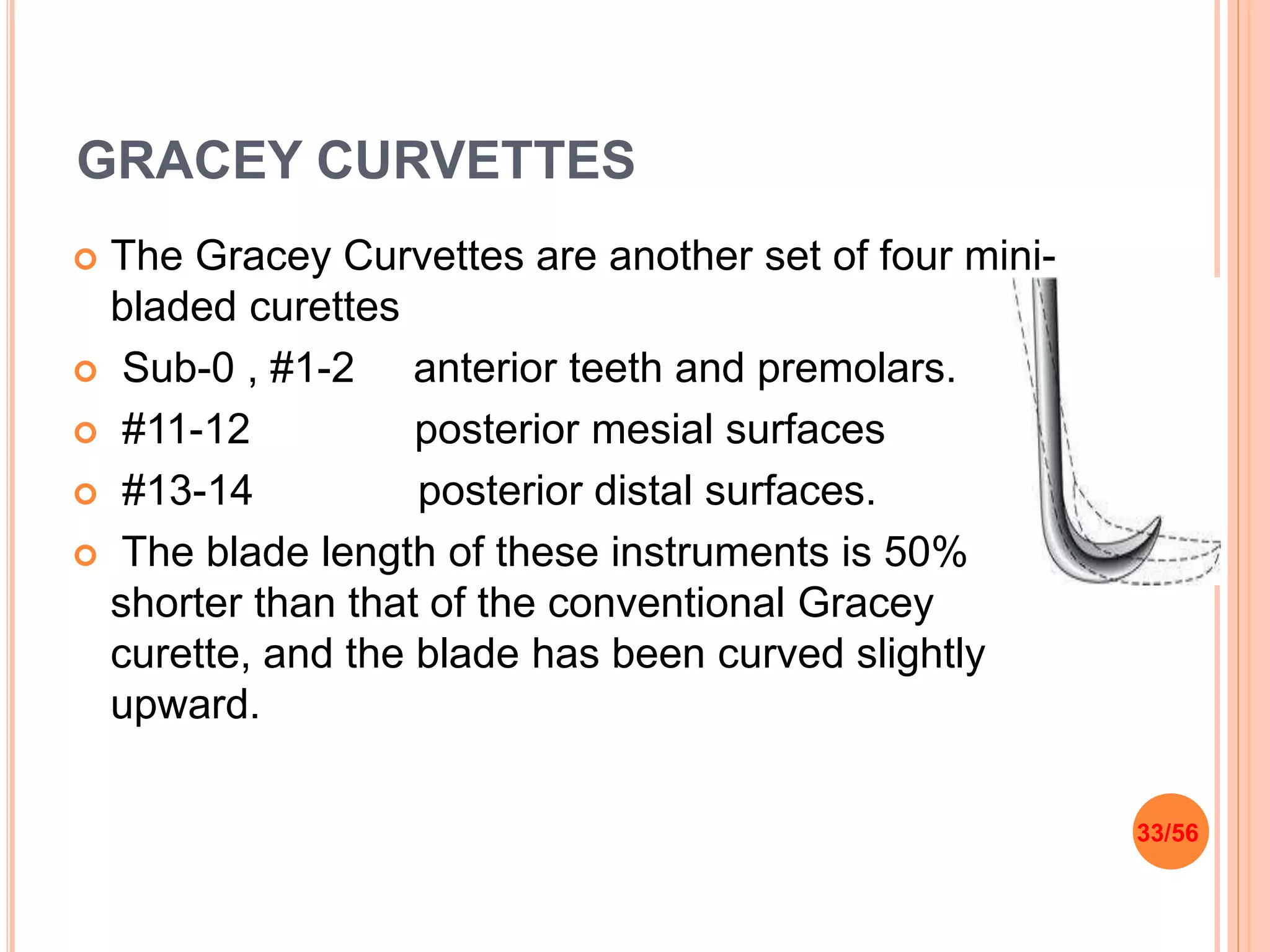 GRACEY CURVETTES

The Gracey Curvettes are another set of four mini-bladed curettes

Sub-0 , #1-2 anterior teeth and premolars.

#11-12 posterior mesial surfaces

#13-14 posterior distal surfaces.

The blade length of these instruments is 50% shorter than that of the conventional Gracey curette, and the blade has been curved slightly upward.

33/56